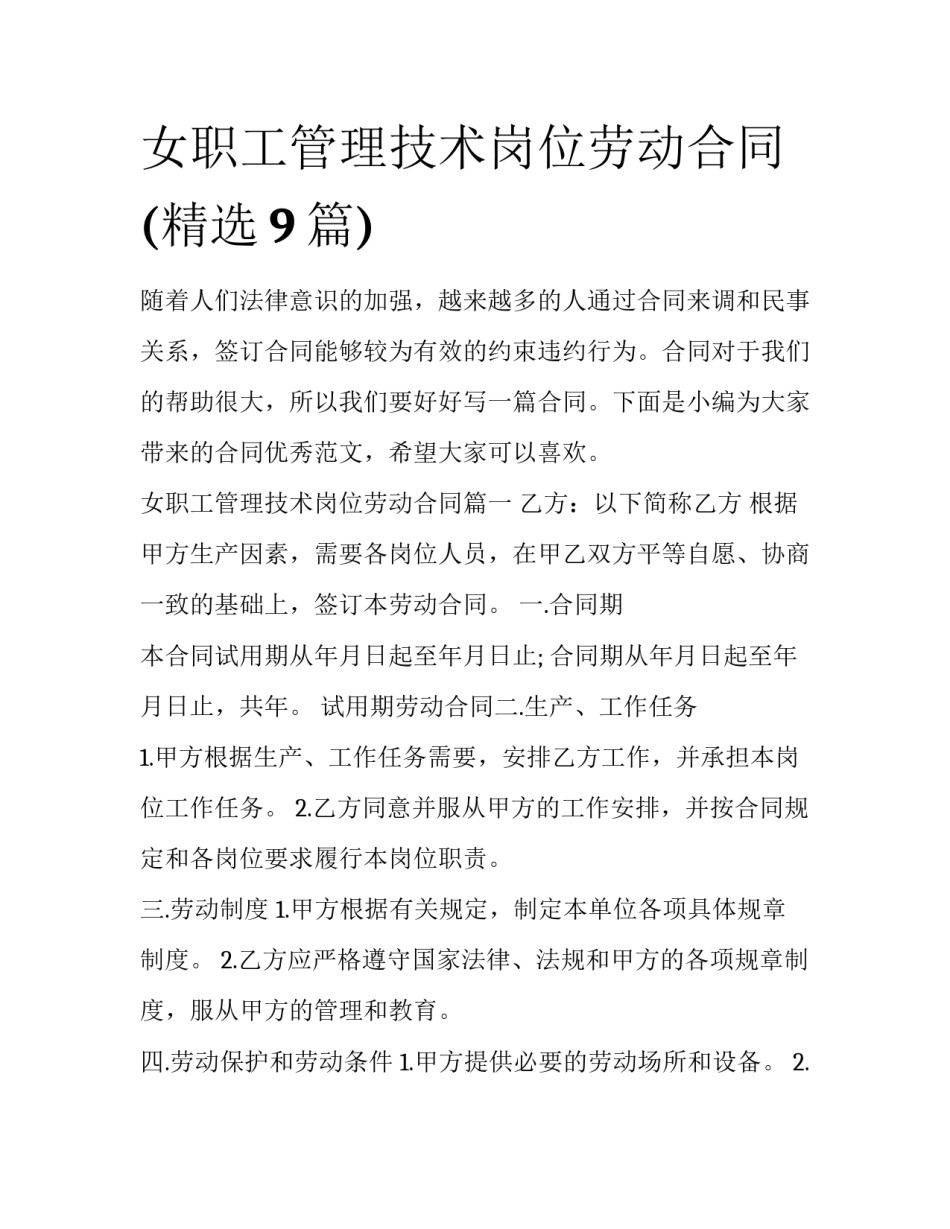 女职工管理技术岗位劳动合同(精选 9 篇)

随着人们法律意识的加强，越来越多的人通过合同来调和民事关系，签订合同能够较为有效的约束违约行为。合同对于我们的帮助很大，所以我们要好好写一篇合同。下面是小编为大家带来的合同优秀范文，希望大家可以喜欢。

女职工管理技术岗位劳动合同篇一 乙方：以下简称乙方 根据甲方生产因素，需要各岗位人员，在甲乙双方平等自愿、协商一致的基础上，签订本劳动合同。 一.合同期

本合同试用期从年月日起至年月日止; 合同期从年月日起至年月日止，共年。 试用期劳动合同二.生产、工作任务

1.甲方根据生产、工作任务需要，安排乙方工作，并承担本岗位工作任务。 2.乙方同意并服从甲方的工作安排，并按合同规定和各岗位要求履行本岗位职责。

三.劳动制度 1.甲方根据有关规定，制定本单位各项具体规章制度。 2.乙方应严格遵守国家法律、法规和甲方的各项规章制度，服从甲方的管理和教育。

四.劳动保护和劳动条件 1.甲方提供必要的劳动场所和设备。 2.